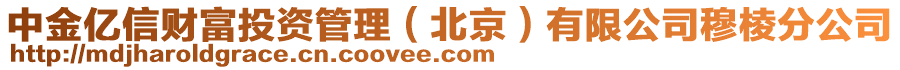 中金亿信财富投资管理（北京）有限公司穆棱分公司
http://mdjharoldgrace.cn.coovee.com